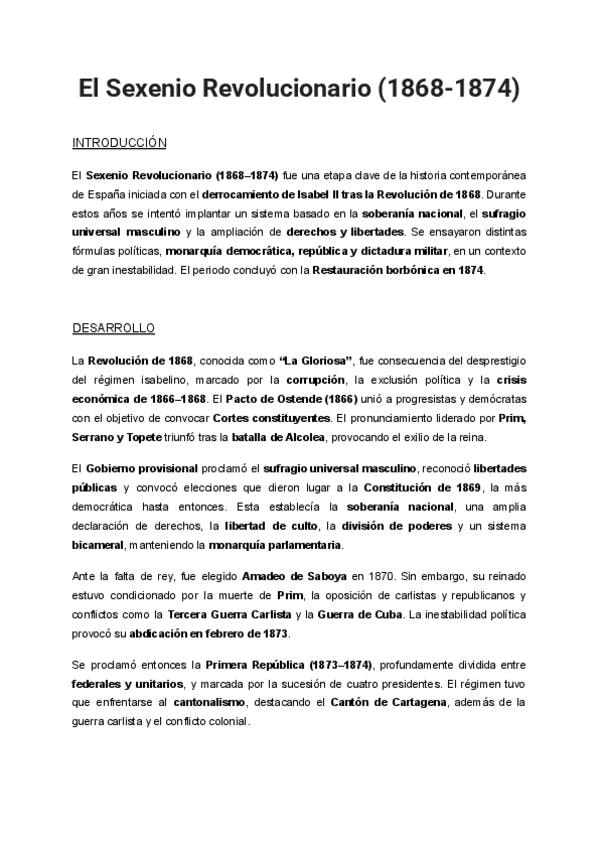 El Sexenio Revolucionario (1868-1874)

INTRODUCCIÓN

El Sexenio Revolucionario (1868–1874) fue una etapa clave de la historia contemporánea de España iniciada con el derrocamiento de Isabel II tras la Revolución de 1868. Durante estos años se intentó implantar un sistema basado en la soberanía nacional, el sufragio universal masculino y la ampliación de derechos y libertades. Se ensayaron distintas fórmulas políticas, monarquía democrática, república y dictadura militar, en un contexto de gran inestabilidad. El periodo concluyó con la Restauración borbónica en 1874.

DESARROLLO

La Revolución de 1868, conocida como "La Gloriosa", fue consecuencia del desprestigio del régimen isabelino, marcado por la corrupción, la exclusión política y la crisis económica de 1866–1868. El Pacto de Ostende (1866) unió a progresistas y demócratas con el objetivo de convocar Cortes constituyentes. El pronunciamiento liderado por Prim, Serrano y Topete triunfó tras la batalla de Alcolea, provocando el exilio de la reina.

El Gobierno provisional proclamó el sufragio universal masculino, reconoció libertades públicas y convocó elecciones que dieron lugar a la Constitución de 1869, la más democrática hasta entonces. Esta establecía la soberanía nacional, una amplia declaración de derechos, la libertad de culto, la división de poderes y un sistema bicameral, manteniendo la monarquía parlamentaria.

Ante la falta de rey, fue elegido Amadeo de Saboya en 1870. Sin embargo, su reinado estuvo condicionado por la muerte de Prim, la oposición de carlistas y republicanos y conflictos como la Tercera Guerra Carlista y la Guerra de Cuba. La inestabilidad política provocó su abdicación en febrero de 1873.

Se proclamó entonces la Primera República (1873–1874), profundamente dividida entre federales y unitarios, y marcada por la sucesión de cuatro presidentes. El régimen tuvo que enfrentarse al cantonalismo, destacando el Cantón de Cartagena, además de la guerra carlista y el conflicto colonial.